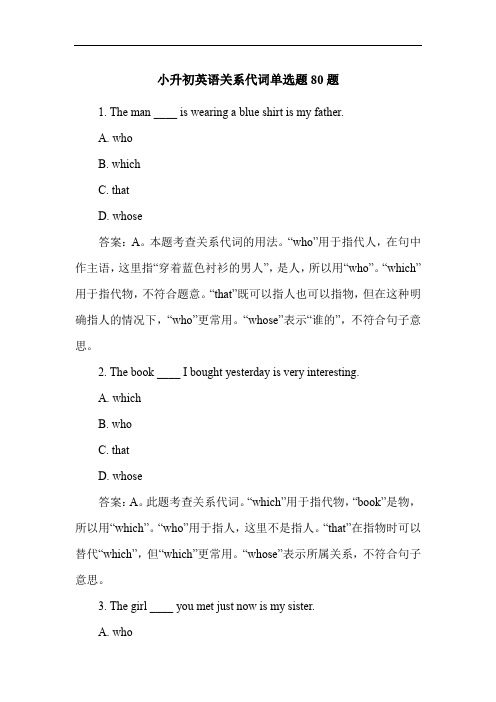 小升初英语关系代词单选题 80 题

1. The man ____ is wearing a blue shirt is my father.

A. who

B. which

C. that

D. whose

答案：A。本题考查关系代词的用法。“who”用于指代人，在句中作主语，这里指“穿着蓝色衬衫的男人”，是人，所以用“who”。“which”用于指代物，不符合题意。“that”既可以指人也可以指物，但在这种明确指人的情况下，“who”更常用。“whose”表示“谁的”，不符合句子意思。

2. The book ____ I bought yesterday is very interesting.

A. which

B. who

C. that

D. whose

答案：A。此题考查关系代词。“which”用于指代物，“book”是物，所以用“which”。“who”用于指人，这里不是指人。“that”在指物时可以替代“which”，但“which”更常用。“whose”表示所属关系，不符合句子意思。

3. The girl ____ you met just now is my sister.

A. who